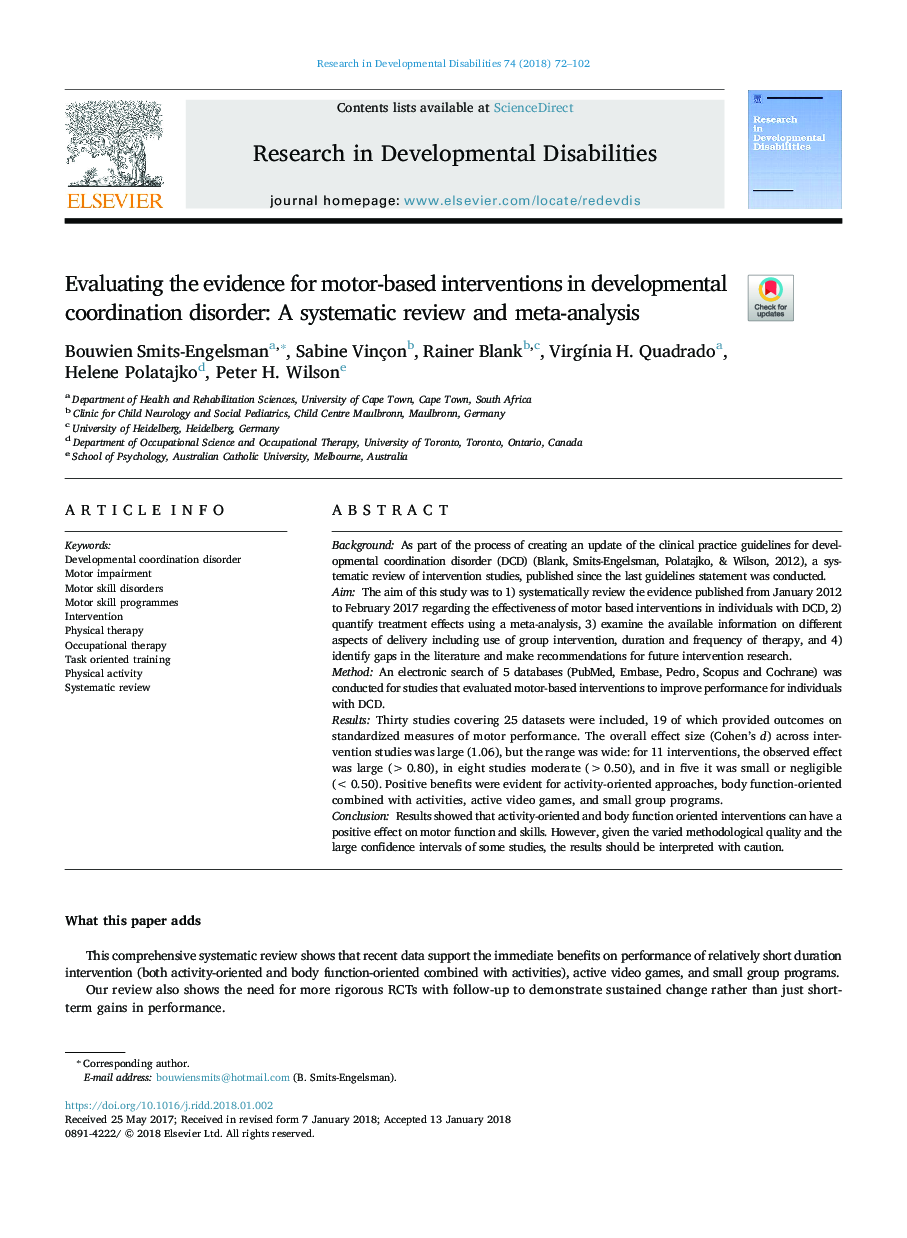 Research in Developmental Disabilities 74 (2018) 72–102

ELSEVIER

Contents lists available at ScienceDirect

Research in Developmental Disabilities

journal homepage: www.elsevier.com/locate/redevdis

Research in Developmental Disabilities

Evaluating the evidence for motor-based interventions in developmental coordination disorder: A systematic review and meta-analysis

Check for updates

Bouwien Smits-Engelsman$^{a,*}$, Sabine Vinçon$^{b}$, Rainer Blank$^{b,c}$, Virgínia H. Quadrado$^{a}$, Helene Polatajko$^{d}$, Peter H. Wilson$^{e}$

$^{a}$ Department of Health and Rehabilitation Sciences, University of Cape Town, Cape Town, South Africa
$^{b}$ Clinic for Child Neurology and Social Pediatrics, Child Centre Maulbronn, Maulbronn, Germany
$^{c}$ University of Heidelberg, Heidelberg, Germany
$^{d}$ Department of Occupational Science and Occupational Therapy, University of Toronto, Toronto, Ontario, Canada
$^{e}$ School of Psychology, Australian Catholic University, Melbourne, Australia

ARTICLE INFO

Keywords:
Developmental coordination disorder
Motor impairment
Motor skill disorders
Motor skill programmes
Intervention
Physical therapy
Occupational therapy
Task oriented training
Physical activity
Systematic review

ABSTRACT

Background: As part of the process of creating an update of the clinical practice guidelines for developmental coordination disorder (DCD) (Blank, Smits-Engelsman, Polatajko, & Wilson, 2012), a systematic review of intervention studies, published since the last guidelines statement was conducted.
Aim: The aim of this study was to 1) systematically review the evidence published from January 2012 to February 2017 regarding the effectiveness of motor based interventions in individuals with DCD, 2) quantify treatment effects using a meta-analysis, 3) examine the available information on different aspects of delivery including use of group intervention, duration and frequency of therapy, and 4) identify gaps in the literature and make recommendations for future intervention research.
Method: An electronic search of 5 databases (PubMed, Embase, Pedro, Scopus and Cochrane) was conducted for studies that evaluated motor-based interventions to improve performance for individuals with DCD.
Results: Thirty studies covering 25 datasets were included, 19 of which provided outcomes on standardized measures of motor performance. The overall effect size (Cohen's $d$) across intervention studies was large (1.06), but the range was wide: for 11 interventions, the observed effect was large (> 0.80), in eight studies moderate (> 0.50), and in five it was small or negligible (< 0.50). Positive benefits were evident for activity-oriented approaches, body function-oriented combined with activities, active video games, and small group programs.
Conclusion: Results showed that activity-oriented and body function oriented interventions can have a positive effect on motor function and skills. However, given the varied methodological quality and the large confidence intervals of some studies, the results should be interpreted with caution.

What this paper adds

This comprehensive systematic review shows that recent data support the immediate benefits on performance of relatively short duration intervention (both activity-oriented and body function-oriented combined with activities), active video games, and small group programs.

Our review also shows the need for more rigorous RCTs with follow-up to demonstrate sustained change rather than just short-term gains in performance.

* Corresponding author.
E-mail address: bouwiensmits@hotmail.com (B. Smits-Engelsman).

https://doi.org/10.1016/j.ridd.2018.01.002
Received 25 May 2017; Received in revised form 7 January 2018; Accepted 13 January 2018
0891-4222/ © 2018 Elsevier Ltd. All rights reserved.